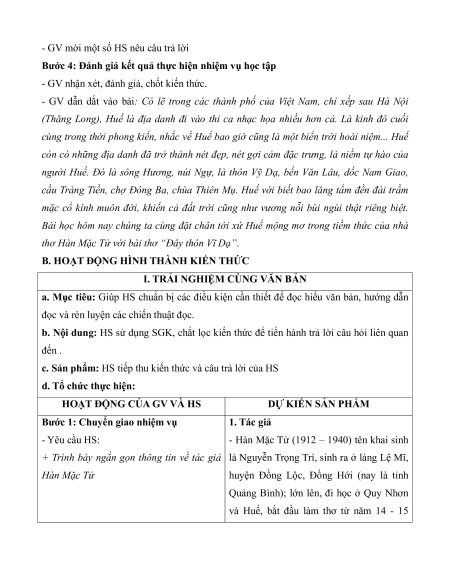 - GV mời một số HS nêu câu trả lời

Bước 4: Đánh giá kết quả thực hiện nhiệm vụ học tập

- GV nhận xét, đánh giá, chốt kiến thức.

- GV dẫn dắt vào bài: Có lẽ trong các thành phố của Việt Nam, chỉ xếp sau Hà Nội (Thăng Long), Huế là địa danh đi vào thi ca nhạc họa nhiều hơn cả. Là kinh đô cuối cùng trong thời phong kiến, nhắc về Huế bao giờ cũng là một biển trời hoài niệm... Huế còn có những địa danh đã trở thành nét đẹp, nét gợi cảm đặc trưng, là niềm tự hào của người Huế. Đó là sông Hương, núi Ngự, là thôn Vỹ Dạ, bến Văn Lâu, dốc Nam Giao, cầu Tràng Tiền, chợ Đông Ba, chùa Thiên Mụ. Huế với biết bao lăng tẩm đền đài trầm mặc cổ kính muôn đời, khiến cả đất trời cũng như vương nỗi bùi ngùi thật riêng biệt. Bài học hôm nay chúng ta cùng đặt chân tới xứ Huế mộng mơ trong tiềm thức của nhà thơ Hàn Mặc Tử với bài thơ "Đây thôn Vĩ Dạ".

B. HOẠT ĐỘNG HÌNH THÀNH KIẾN THỨC

I. TRẢI NGHIỆM CÙNG VĂN BẢN

a. Mục tiêu: Giúp HS chuẩn bị các điều kiện cần thiết để đọc hiểu văn bản, hướng dẫn đọc và rèn luyện các chiến thuật đọc.

b. Nội dung: HS sử dụng SGK, chắt lọc kiến thức để tiến hành trả lời câu hỏi liên quan đến .

c. Sản phẩm: HS tiếp thu kiến thức và câu trả lời của HS

d. Tổ chức thực hiện:

| HOẠT ĐỘNG CỦA GV VÀ HS | DỰ KIẾN SẢN PHẨM |
|---|---|
| Bước 1: Chuyển giao nhiệm vụ<br>- Yêu cầu HS:<br>+ Trình bày ngắn gọn thông tin về tác giả Hàn Mặc Tử | 1. Tác giả<br>- Hàn Mặc Tử (1912 – 1940) tên khai sinh là Nguyễn Trọng Trí, sinh ra ở làng Lệ Mĩ, huyện Đồng Lộc, Đồng Hới (nay là tỉnh Quảng Bình); lớn lên, đi học ở Quy Nhơn và Huế, bắt đầu làm thơ từ năm 14 - 15 |